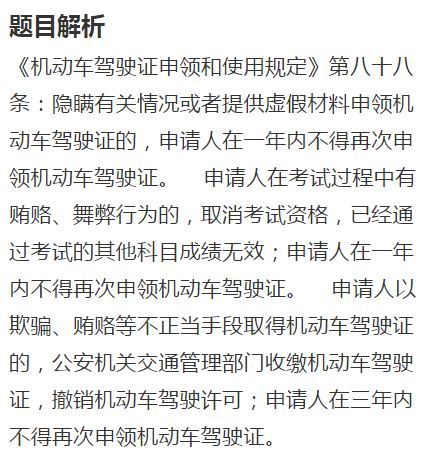 题目解析

《机动车驾驶证申领和使用规定》第八十八条：隐瞒有关情况或者提供虚假材料申领机动车驾驶证的，申请人在一年内不得再次申领机动车驾驶证。　申请人在考试过程中有贿赂、舞弊行为的，取消考试资格，已经通过考试的其他科目成绩无效；申请人在一年内不得再次申领机动车驾驶证。　申请人以欺骗、贿赂等不正当手段取得机动车驾驶证的，公安机关交通管理部门收缴机动车驾驶证，撤销机动车驾驶许可；申请人在三年内不得再次申领机动车驾驶证。